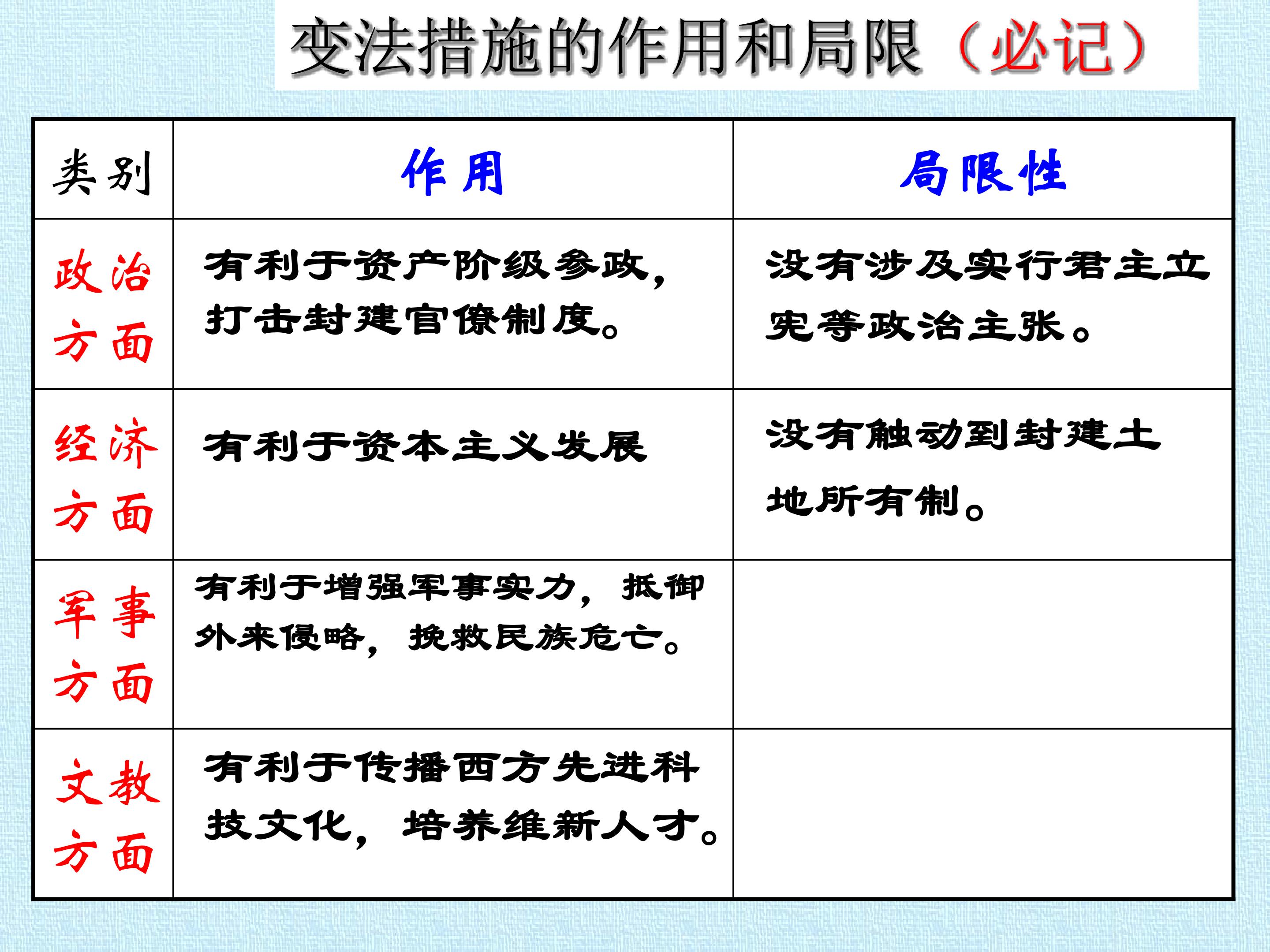 变法措施的作用和局限（必记）

| 类别 | 作用 | 局限性 |
|---|---|---|
| 政治方面 | 有利于资产阶级参政，打击封建官僚制度。 | 没有涉及实行君主立宪等政治主张。 |
| 经济方面 | 有利于资本主义发展 | 没有触动到封建土地所有制。 |
| 军事方面 | 有利于增强军事实力，抵御外来侵略，挽救民族危亡。 | |
| 文教方面 | 有利于传播西方先进科技文化，培养维新人才。 | |